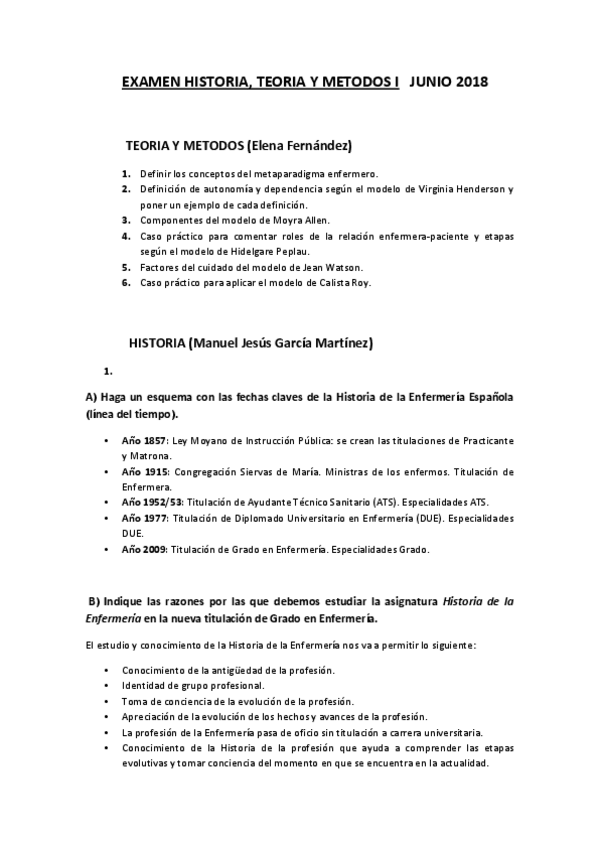 EXAMEN HISTORIA, TEORIA Y METODOS I JUNIO 2018

TEORIA Y METODOS (Elena Fernández)

1. Definir los conceptos del metaparadigma enfermero.
2. Definición de autonomía y dependencia según el modelo de Virginia Henderson y poner un ejemplo de cada definición.
3. Componentes del modelo de Moyra Allen.
4. Caso práctico para comentar roles de la relación enfermera-paciente y etapas según el modelo de Hidelgare Peplau.
5. Factores del cuidado del modelo de Jean Watson.
6. Caso práctico para aplicar el modelo de Calista Roy.

HISTORIA (Manuel Jesús García Martínez)

1.

A) Haga un esquema con las fechas claves de la Historia de la Enfermería Española (línea del tiempo).

• Año 1857: Ley Moyano de Instrucción Pública: se crean las titulaciones de Practicante y Matrona.
• Año 1915: Congregación Siervas de María. Ministras de los enfermos. Titulación de Enfermera.
• Año 1952/53: Titulación de Ayudante Técnico Sanitario (ATS). Especialidades ATS.
• Año 1977: Titulación de Diplomado Universitario en Enfermería (DUE). Especialidades DUE.
• Año 2009: Titulación de Grado en Enfermería. Especialidades Grado.

B) Indique las razones por las que debemos estudiar la asignatura Historia de la Enfermería en la nueva titulación de Grado en Enfermería.

El estudio y conocimiento de la Historia de la Enfermería nos va a permitir lo siguiente:

• Conocimiento de la antigüedad de la profesión.
• Identidad de grupo profesional.
• Toma de conciencia de la evolución de la profesión.
• Apreciación de la evolución de los hechos y avances de la profesión.
• La profesión de la Enfermería pasa de oficio sin titulación a carrera universitaria.
• Conocimiento de la Historia de la profesión que ayuda a comprender las etapas evolutivas y tomar conciencia del momento en que se encuentra en la actualidad.